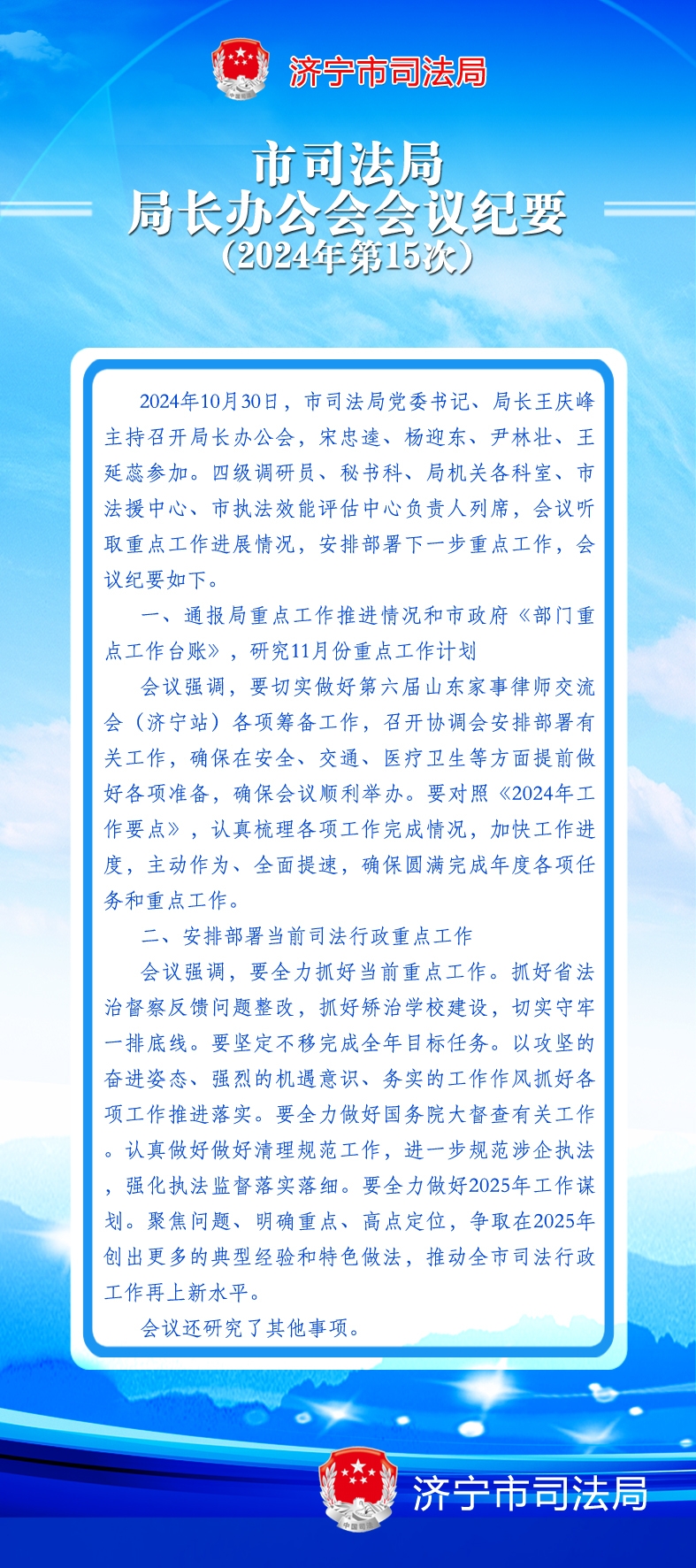 济宁市司法局

市司法局
局长办公会会议纪要
（2024年第15次）

2024年10月30日，市司法局党委书记、局长王庆峰主持召开局长办公会，宋忠逵、杨迎东、尹林壮、王延蕊参加。四级调研员、秘书科、局机关各科室、市法援中心、市执法效能评估中心负责人列席，会议听取重点工作进展情况，安排部署下一步重点工作，会议纪要如下。

一、通报局重点工作推进情况和市政府《部门重点工作台账》，研究11月份重点工作计划

会议强调，要切实做好第六届山东家事律师交流会（济宁站）各项筹备工作，召开协调会安排部署有关工作，确保在安全、交通、医疗卫生等方面提前做好各项准备，确保会议顺利举办。要对照《2024年工作要点》，认真梳理各项工作完成情况，加快工作进度，主动作为、全面提速，确保圆满完成年度各项任务和重点工作。

二、安排部署当前司法行政重点工作

会议强调，要全力抓好当前重点工作。抓好省法治督察反馈问题整改，抓好矫治学校建设，切实守牢一排底线。要坚定不移完成全年目标任务。以攻坚的奋进姿态、强烈的机遇意识、务实的工作作风抓好各项工作推进落实。要全力做好国务院大督查有关工作。认真做好做好清理规范工作，进一步规范涉企执法，强化执法监督落实落细。要全力做好2025年工作谋划。聚焦问题、明确重点、高点定位，争取在2025年创出更多的典型经验和特色做法，推动全市司法行政工作再上新水平。

会议还研究了其他事项。

济宁市司法局